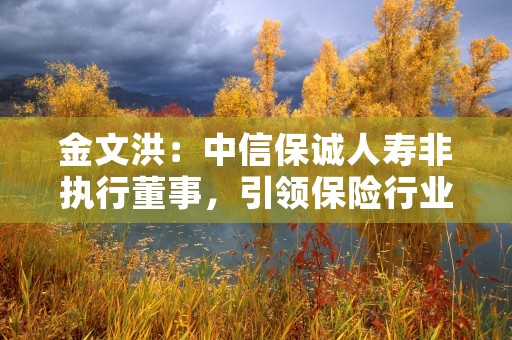 金文洪：中信保诚人寿非执行董事，引领保险行业